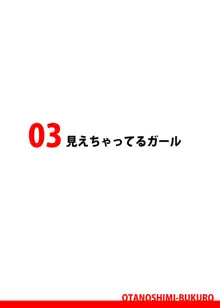 03 見えちゃってるガール

OTANOSHIMI-BUKURO